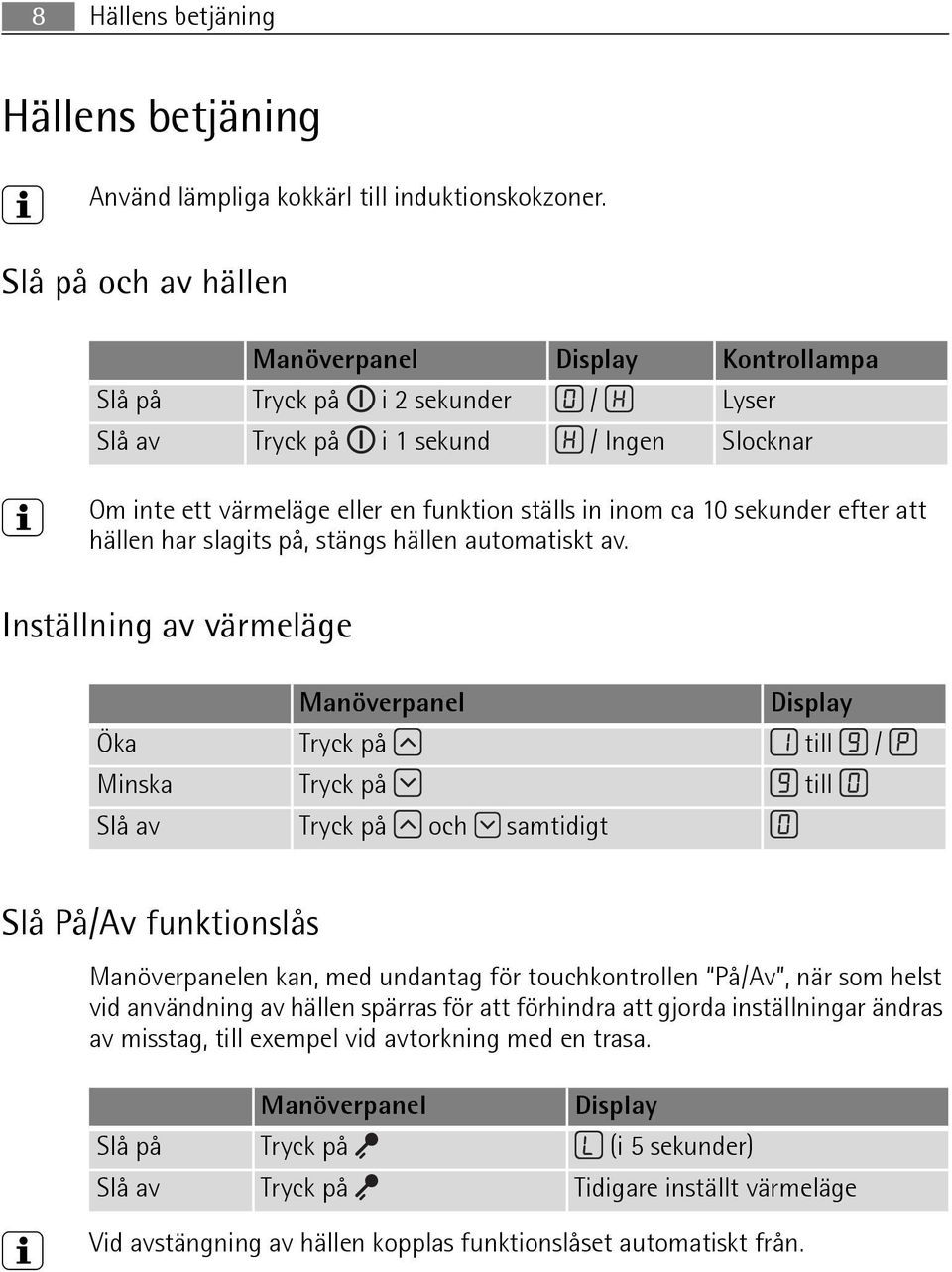 8 Hällens betjäning

Hällens betjäning

Använd lämpliga kokkärl till induktionskokzoner.

Slå på och av hällen

| | Manöverpanel | Display | Kontrollampa |
|---|---|---|---|
| Slå på | Tryck på i 2 sekunder | 0 / H | Lyser |
| Slå av | Tryck på i 1 sekund | H / Ingen | Slocknar |

Om inte ett värmeläge eller en funktion ställs in inom ca 10 sekunder efter att hällen har slagits på, stängs hällen automatiskt av.

Inställning av värmeläge

| | Manöverpanel | Display |
|---|---|---|
| Öka | Tryck på | 1 till 9 / P |
| Minska | Tryck på | 9 till 0 |
| Slå av | Tryck på och samtidigt | 0 |

Slå På/Av funktionslås

Manöverpanelen kan, med undantag för touchkontrollen “På/Av”, när som helst vid användning av hällen spärras för att förhindra att gjorda inställningar ändras av misstag, till exempel vid avtorkning med en trasa.

| | Manöverpanel | Display |
|---|---|---|
| Slå på | Tryck på | L (i 5 sekunder) |
| Slå av | Tryck på | Tidigare inställt värmeläge |

Vid avstängning av hällen kopplas funktionslåset automatiskt från.